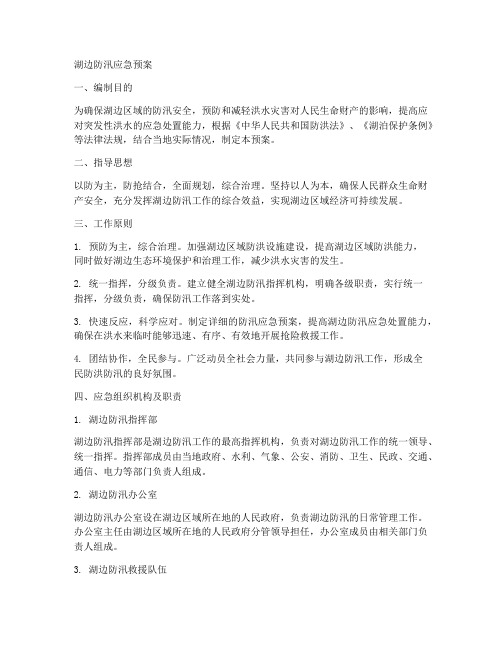 湖边防汛应急预案

一、编制目的

为确保湖边区域的防汛安全，预防和减轻洪水灾害对人民生命财产的影响，提高应对突发性洪水的应急处置能力，根据《中华人民共和国防洪法》、《湖泊保护条例》等法律法规，结合当地实际情况，制定本预案。

二、指导思想

以防为主，防抢结合，全面规划，综合治理。坚持以人为本，确保人民群众生命财产安全，充分发挥湖边防汛工作的综合效益，实现湖边区域经济可持续发展。

三、工作原则

1. 预防为主，综合治理。加强湖边区域防洪设施建设，提高湖边区域防洪能力，同时做好湖边生态环境保护和治理工作，减少洪水灾害的发生。

2. 统一指挥，分级负责。建立健全湖边防汛指挥机构，明确各级职责，实行统一指挥，分级负责，确保防汛工作落到实处。

3. 快速反应，科学应对。制定详细的防汛应急预案，提高湖边防汛应急处置能力，确保在洪水来临时能够迅速、有序、有效地开展抢险救援工作。

4. 团结协作，全民参与。广泛动员全社会力量，共同参与湖边防汛工作，形成全民防洪防汛的良好氛围。

四、应急组织机构及职责

1. 湖边防汛指挥部

湖边防汛指挥部是湖边防汛工作的最高指挥机构，负责对湖边防汛工作的统一领导、统一指挥。指挥部成员由当地政府、水利、气象、公安、消防、卫生、民政、交通、通信、电力等部门负责人组成。

2. 湖边防汛办公室

湖边防汛办公室设在湖边区域所在地的人民政府，负责湖边防汛的日常管理工作。办公室主任由湖边区域所在地的人民政府分管领导担任，办公室成员由相关部门负责人组成。

3. 湖边防汛救援队伍